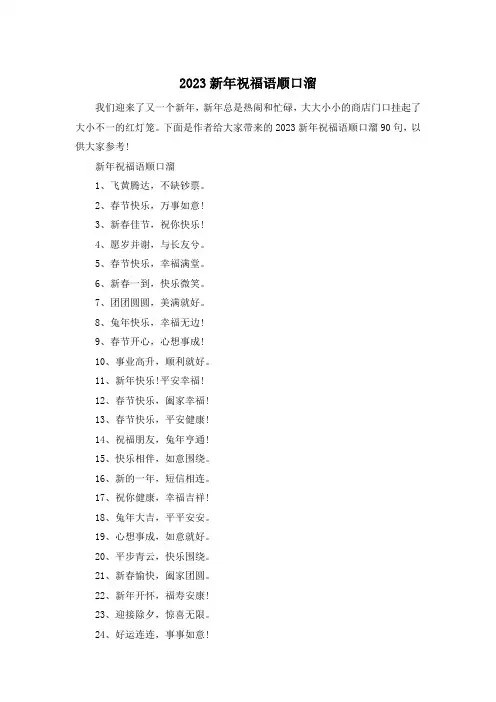 2023 新年祝福语顺口溜

我们迎来了又一个新年，新年总是热闹和忙碌，大大小小的商店门口挂起了大小不一的红灯笼。下面是作者给大家带来的 2023 新年祝福语顺口溜 90 句，以供大家参考！

新年祝福语顺口溜

1、飞黄腾达，不缺钞票。

2、春节快乐，万事如意！

3、新春佳节，祝你快乐！

4、愿岁并谢，与长友兮。

5、春节快乐，幸福满堂。

6、新春一到，快乐微笑。

7、团团圆圆，美满就好。

8、兔年快乐，幸福无边！

9、春节开心，心想事成！

10、事业高升，顺利就好。

11、新年快乐！平安幸福！

12、春节快乐，阖家幸福！

13、春节快乐，平安健康！

14、祝福朋友，兔年亨通！

15、快乐相伴，如意围绕。

16、新的一年，短信相连。

17、祝你健康，幸福吉祥！

18、兔年大吉，平平安安。

19、心想事成，如意就好。

20、平步青云，快乐围绕。

21、新春愉快，阖家团圆。

22、新年开怀，福寿安康！

23、迎接除夕，惊喜无限。

24、好运连连，事事如意！